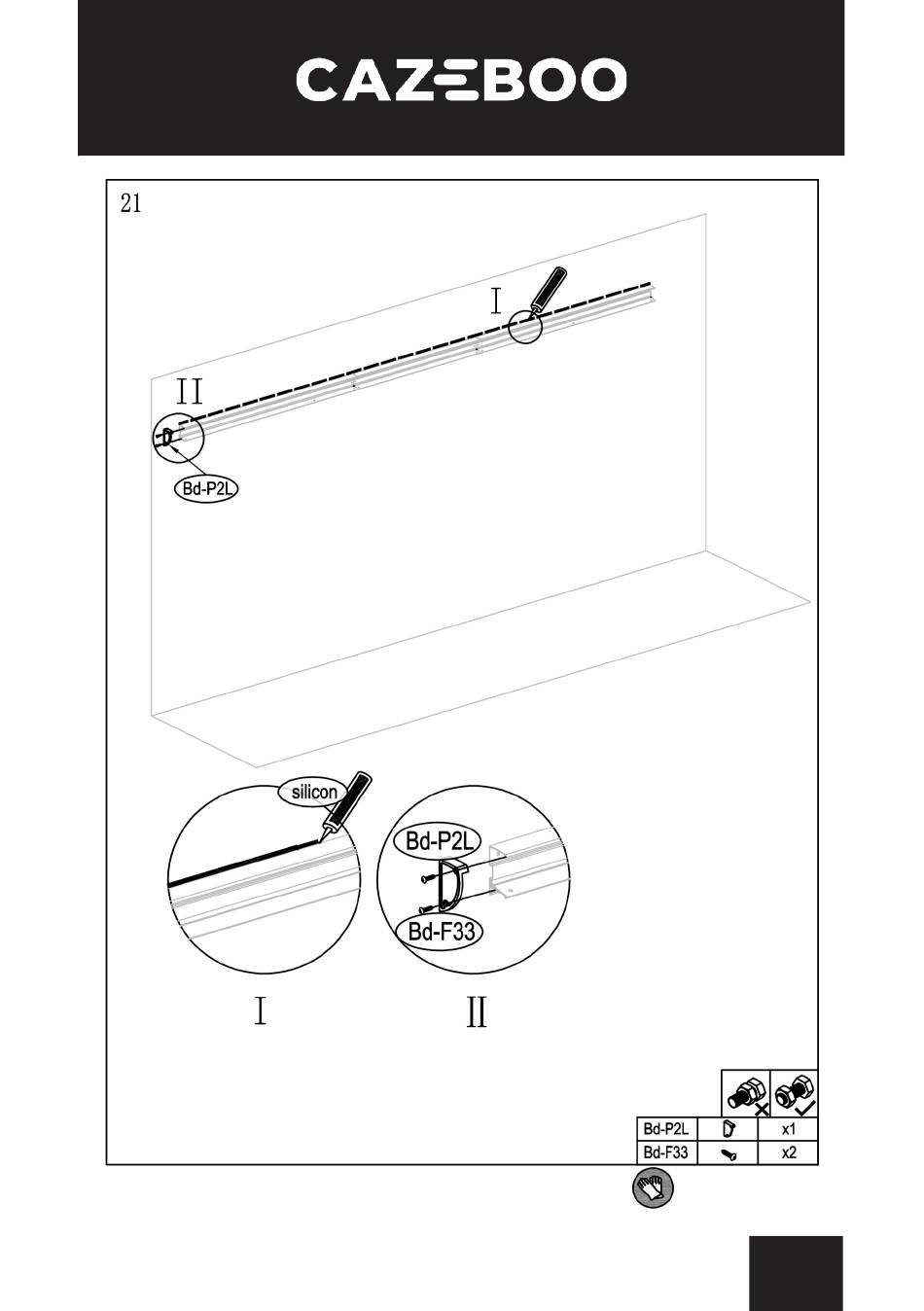 CAZEBOO

21

I

II

Bd-P2L

silicon

Bd-P2L

Bd-F33

I

II

| Bd-P2L | | x1 |
|---|---|---|
| Bd-F33 | | x2 |